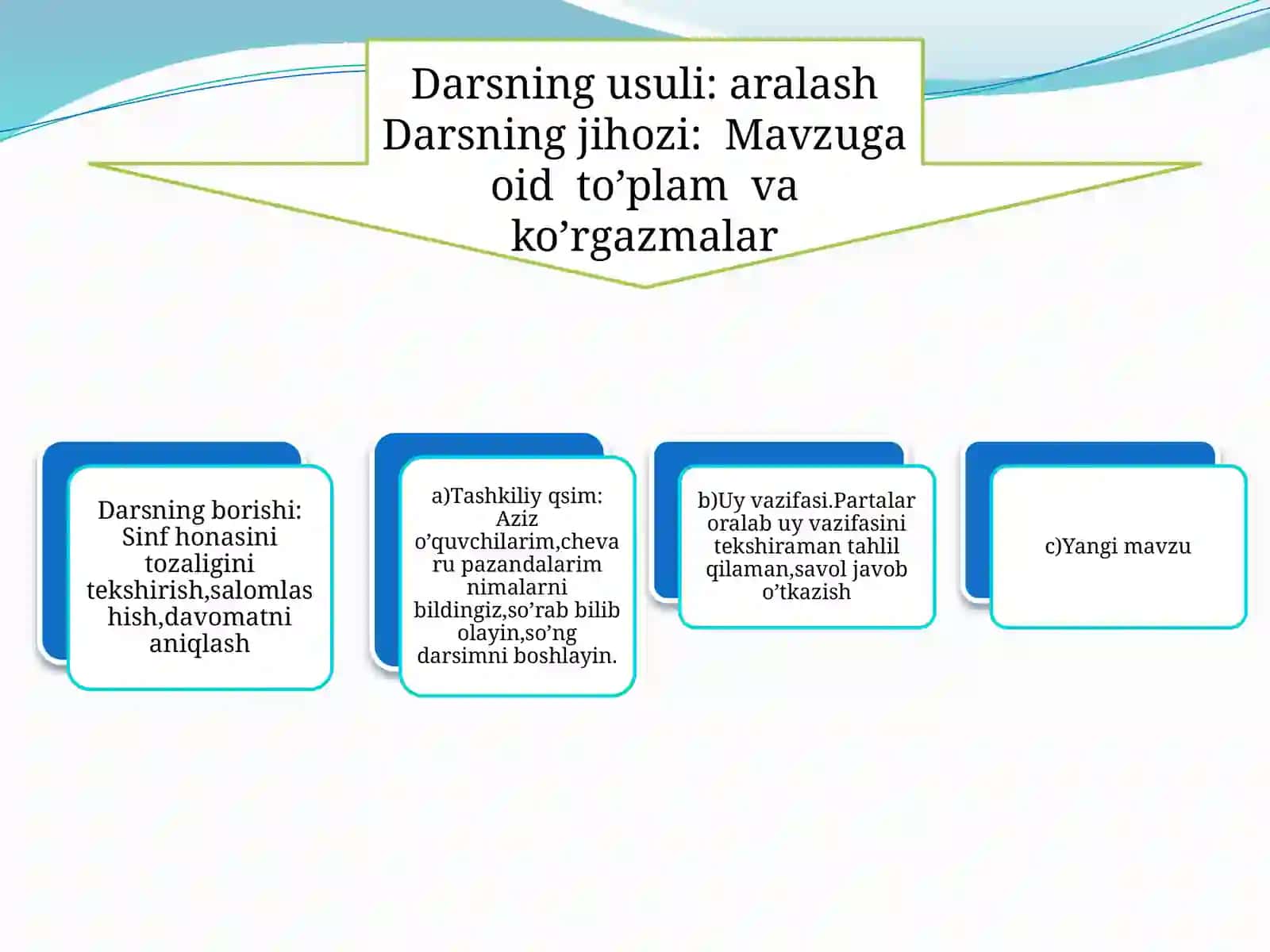 Darsning usuli: aralash
Darsning jihozi: Mavzuga oid to’plam va ko’rgazmalar

Darsning borishi: Sinf honasini tozaligini tekshirish,salomlashish,davomatni aniqlash

a)Tashkiliy qsim: Aziz o’quvchilarim,chevaru pazandalarim nimalarni bildingiz,so’rab bilib olayin,so’ng darsimni boshlayin.

b)Uy vazifasi.Partalar oralab uy vazifasini tekshiraman tahlil qilaman,savol javob o’tkazish

c)Yangi mavzu